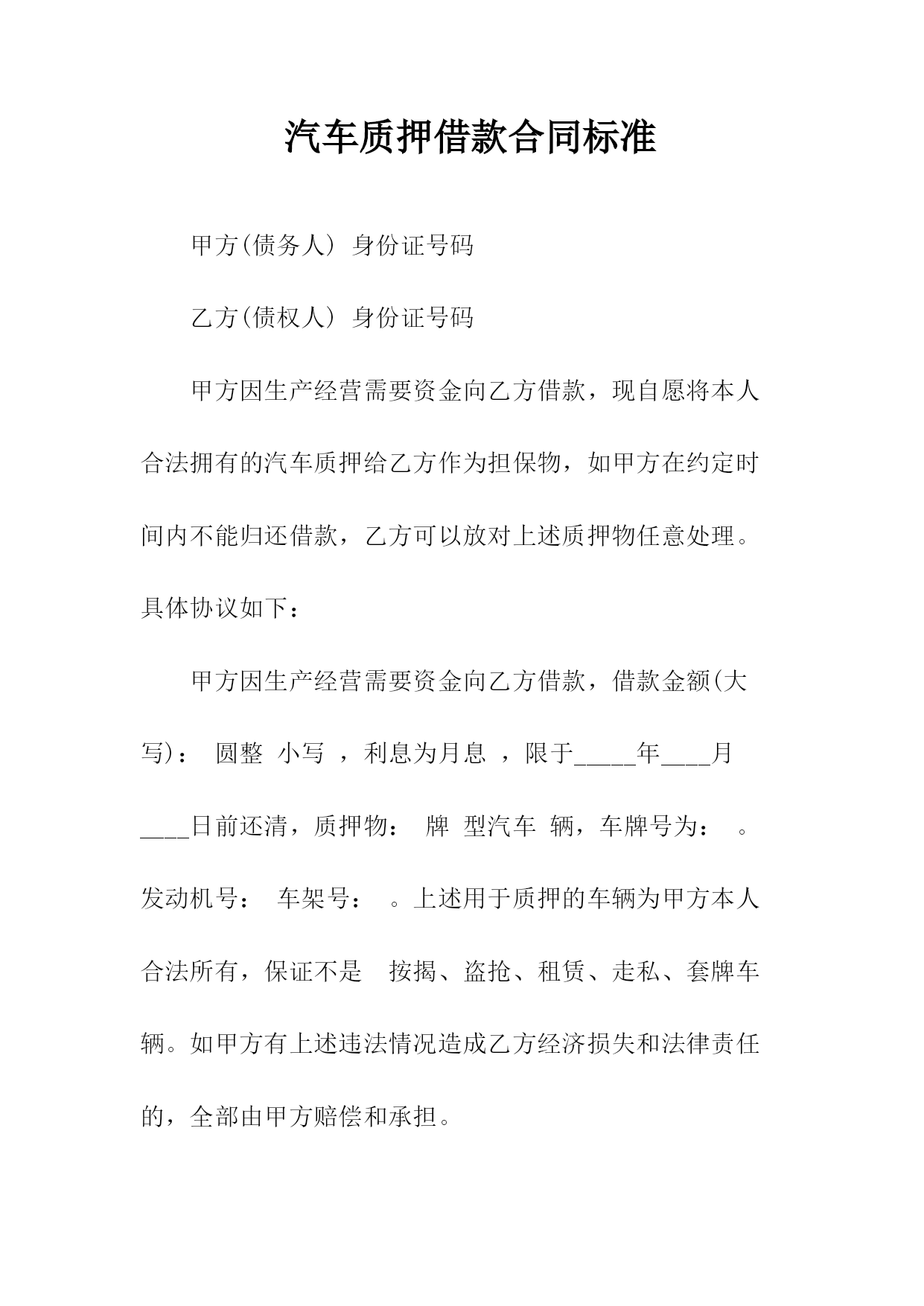 汽车质押借款合同标准

甲方(债务人) 身份证号码

乙方(债权人) 身份证号码

甲方因生产经营需要资金向乙方借款，现自愿将本人合法拥有的汽车质押给乙方作为担保物，如甲方在约定时间内不能归还借款，乙方可以放对上述质押物任意处理。具体协议如下：

甲方因生产经营需要资金向乙方借款，借款金额(大写)： 圆整 小写 ，利息为月息 ，限于_____年____月____日前还清，质押物： 牌 型汽车 辆，车牌号为： 。发动机号： 车架号： 。上述用于质押的车辆为甲方本人合法所有，保证不是 按揭、盗抢、租赁、走私、套牌车辆。如甲方有上述违法情况造成乙方经济损失和法律责任的，全部由甲方赔偿和承担。